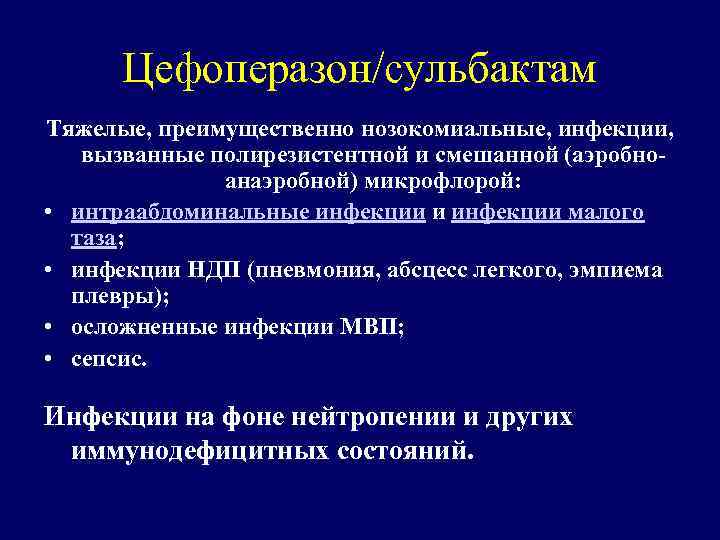 Цефоперазон/сульбактам

Тяжелые, преимущественно нозокомиальные, инфекции, вызванные полирезистентной и смешанной (аэробно-анаэробной) микрофлорой:

• интраабдоминальные инфекции и инфекции малого таза;
• инфекции НДП (пневмония, абсцесс легкого, эмпиема плевры);
• осложненные инфекции МВП;
• сепсис.

Инфекции на фоне нейтропении и других иммунодефицитных состояний.